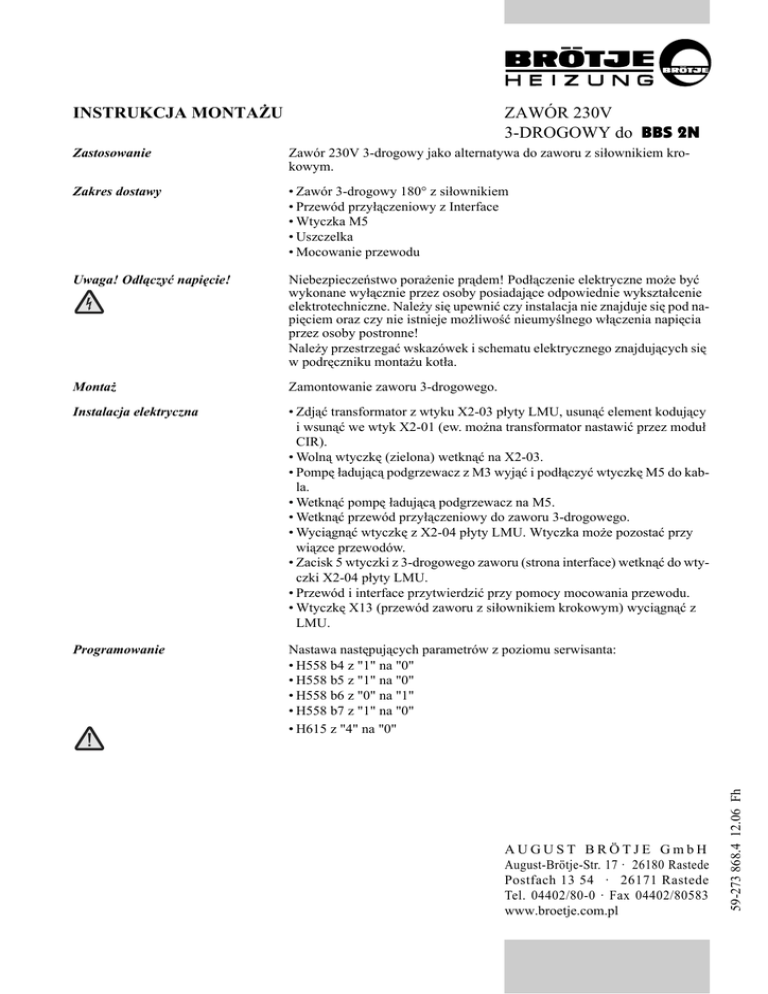 BRÖTJE
HEIZUNG
BRÖTJE

INSTRUKCJA MONTAŻU

ZAWÓR 230V
3-DROGOWY do BBS 2N

Zastosowanie

Zawór 230V 3-drogowy jako alternatywa do zaworu z siłownikiem krokowym.

Zakres dostawy

• Zawór 3-drogowy 180° z siłownikiem
• Przewód przyłączeniowy z Interface
• Wtyczka M5
• Uszczelka
• Mocowanie przewodu

Uwaga! Odłączyć napięcie!

Niebezpieczeństwo porażenie prądem! Podłączenie elektryczne może być wykonane wyłącznie przez osoby posiadające odpowiednie wykształcenie elektrotechniczne. Należy się upewnić czy instalacja nie znajduje się pod napięciem oraz czy nie istnieje możliwość nieumyślnego włączenia napięcia przez osoby postronne!
Należy przestrzegać wskazówek i schematu elektrycznego znajdujących się w podręczniku montażu kotła.

Montaż

Zamontowanie zaworu 3-drogowego.

Instalacja elektryczna

• Zdjąć transformator z wtyku X2-03 płyty LMU, usunąć element kodujący i wsunąć we wtyk X2-01 (ew. można transformator nastawić przez moduł CIR).
• Wolną wtyczkę (zielona) wetknąć na X2-03.
• Pompę ładującą podgrzewacz z M3 wyjąć i podłączyć wtyczkę M5 do kabla.
• Wetknąć pompę ładującą podgrzewacz na M5.
• Wetknąć przewód przyłączeniowy do zaworu 3-drogowego.
• Wyciągnąć wtyczkę z X2-04 płyty LMU. Wtyczka może pozostać przy wiązce przewodów.
• Zacisk 5 wtyczki z 3-drogowego zaworu (strona interface) wetknąć do wtyczki X2-04 płyty LMU.
• Przewód i interface przytwierdzić przy pomocy mocowania przewodu.
• Wtyczkę X13 (przewód zaworu z siłownikiem krokowym) wyciągnąć z LMU.

Programowanie

Nastawa następujących parametrów z poziomu serwisanta:
• H558 b4 z "1" na "0"
• H558 b5 z "1" na "0"
• H558 b6 z "0" na "1"
• H558 b7 z "1" na "0"
• H615 z "4" na "0"

59-273 868.4 12.06 Fh

AUGUST BRÖTJE GmbH
August-Brötje-Str. 17 · 26180 Rastede
Postfach 13 54 · 26171 Rastede
Tel. 04402/80-0 · Fax 04402/80583
www.broetje.com.pl